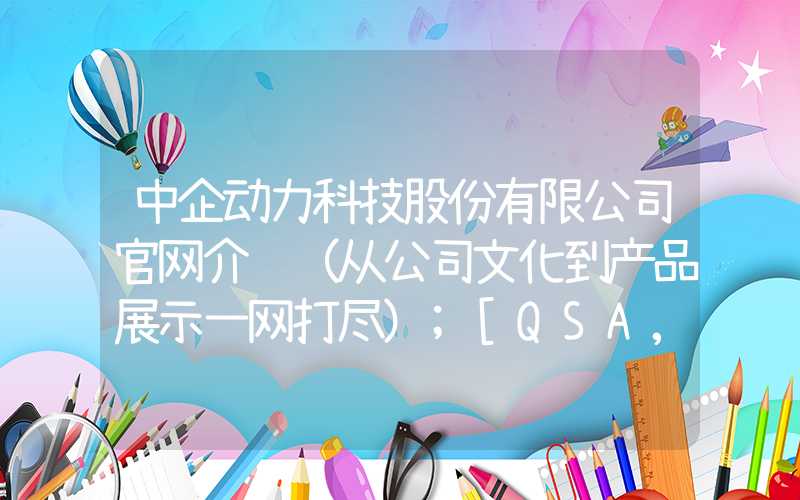 中企动力科技股份有限公司官网介 （从公司文化到产品展示一网打尽）；［QSA，